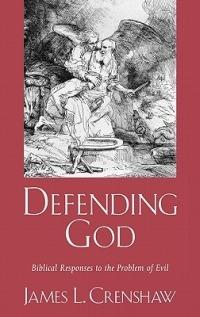 DEFENDING GOD

Biblical Responses to the Problem of Evil

JAMES L. CRENSHAW